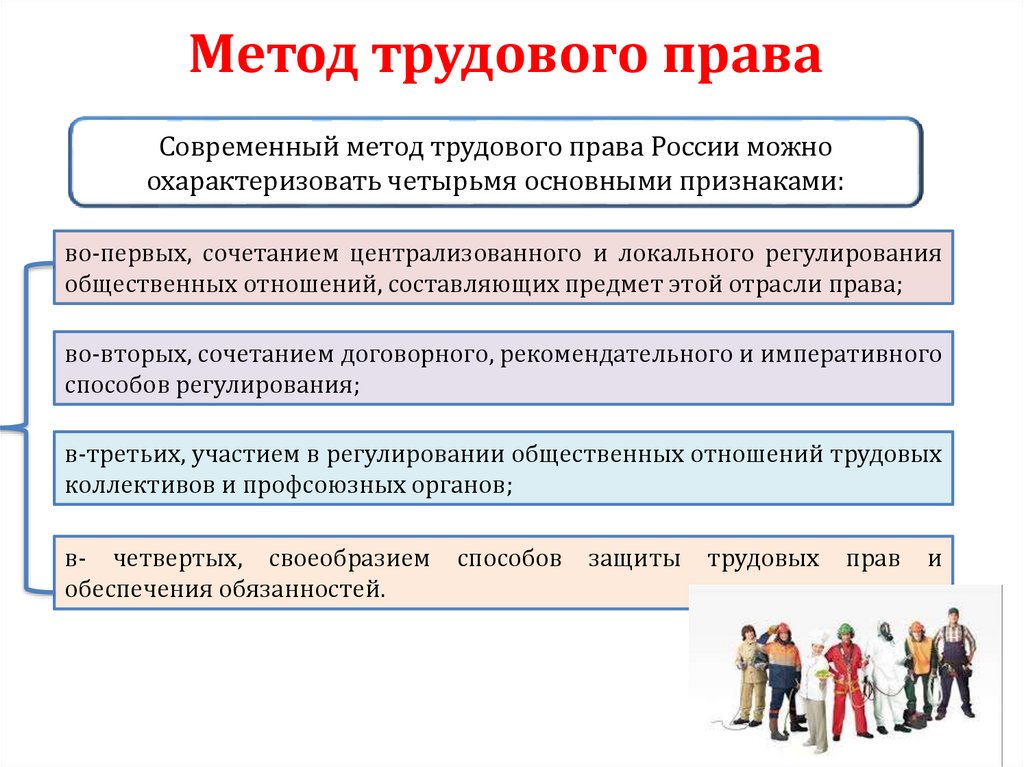 Метод трудового права

Современный метод трудового права России можно охарактеризовать четырьмя основными признаками:

во-первых, сочетанием централизованного и локального регулирования общественных отношений, составляющих предмет этой отрасли права;

во-вторых, сочетанием договорного, рекомендательного и императивного способов регулирования;

в-третьих, участием в регулировании общественных отношений трудовых коллективов и профсоюзных органов;

в- четвертых, своеобразием способов защиты трудовых прав и обеспечения обязанностей.